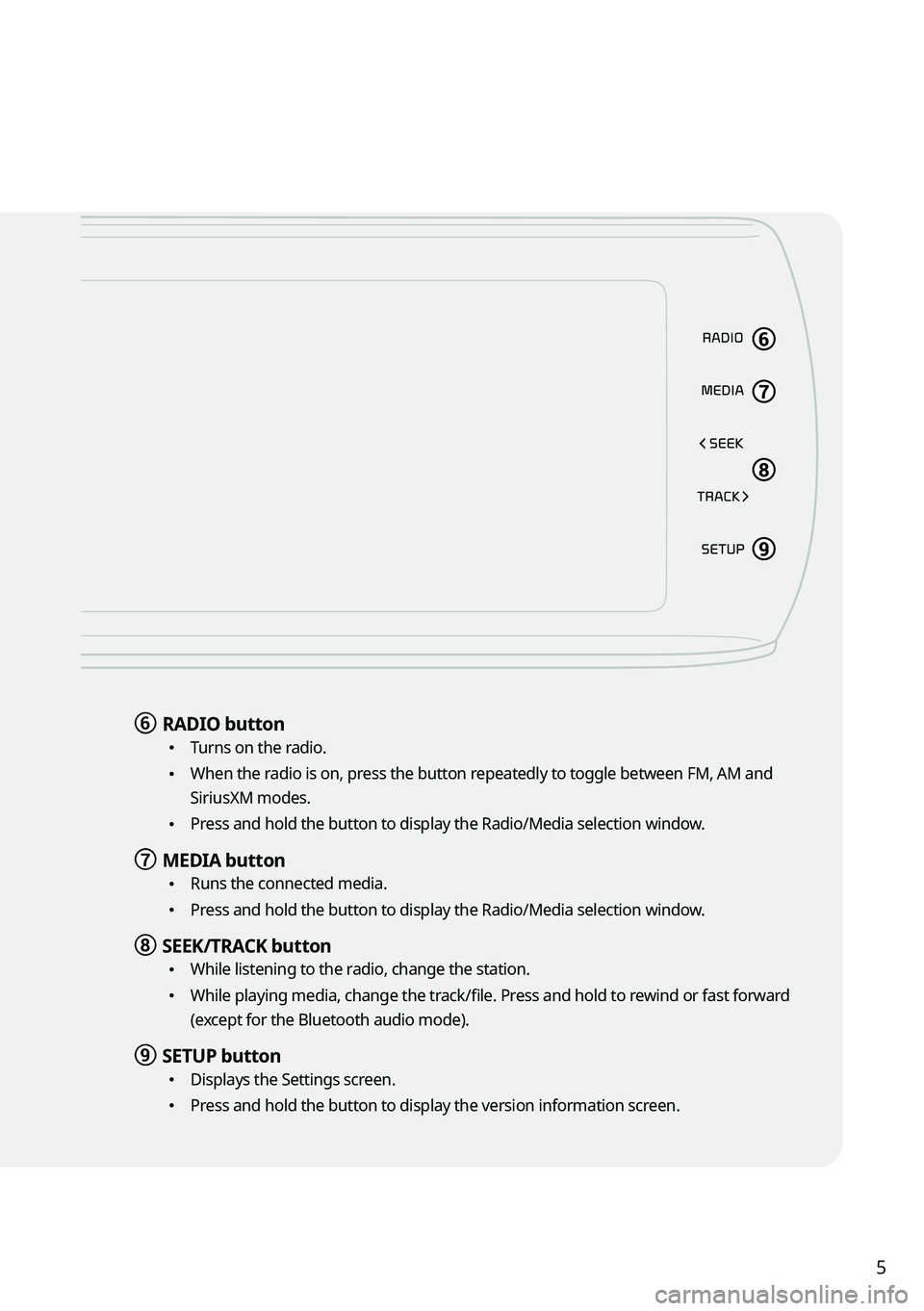 RADIO ⑥

MEDIA ⑦

< SEEK

⑧

TRACK >

SETUP ⑨

⑥ RADIO button
• Turns on the radio.
• When the radio is on, press the button repeatedly to toggle between FM, AM and SiriusXM modes.
• Press and hold the button to display the Radio/Media selection window.

⑦ MEDIA button
• Runs the connected media.
• Press and hold the button to display the Radio/Media selection window.

⑧ SEEK/TRACK button
• While listening to the radio, change the station.
• While playing media, change the track/file. Press and hold to rewind or fast forward (except for the Bluetooth audio mode).

⑨ SETUP button
• Displays the Settings screen.
• Press and hold the button to display the version information screen.

5

carmanualsonline.info